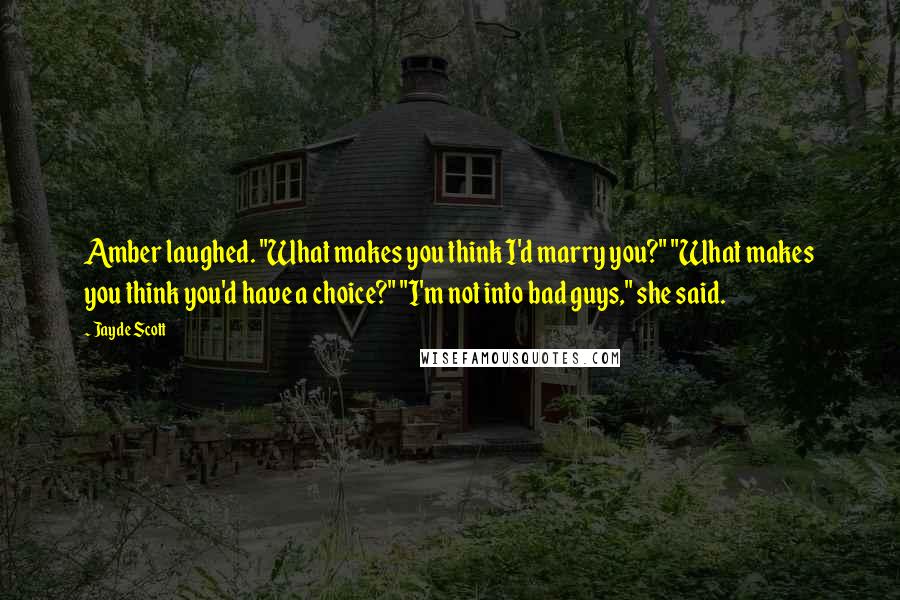 Amber laughed. "What makes you think I'd marry you?" "What makes you think you'd have a choice?" "I'm not into bad guys," she said.

~ Jayde Scott

WISEFAMOUSQUOTES.COM